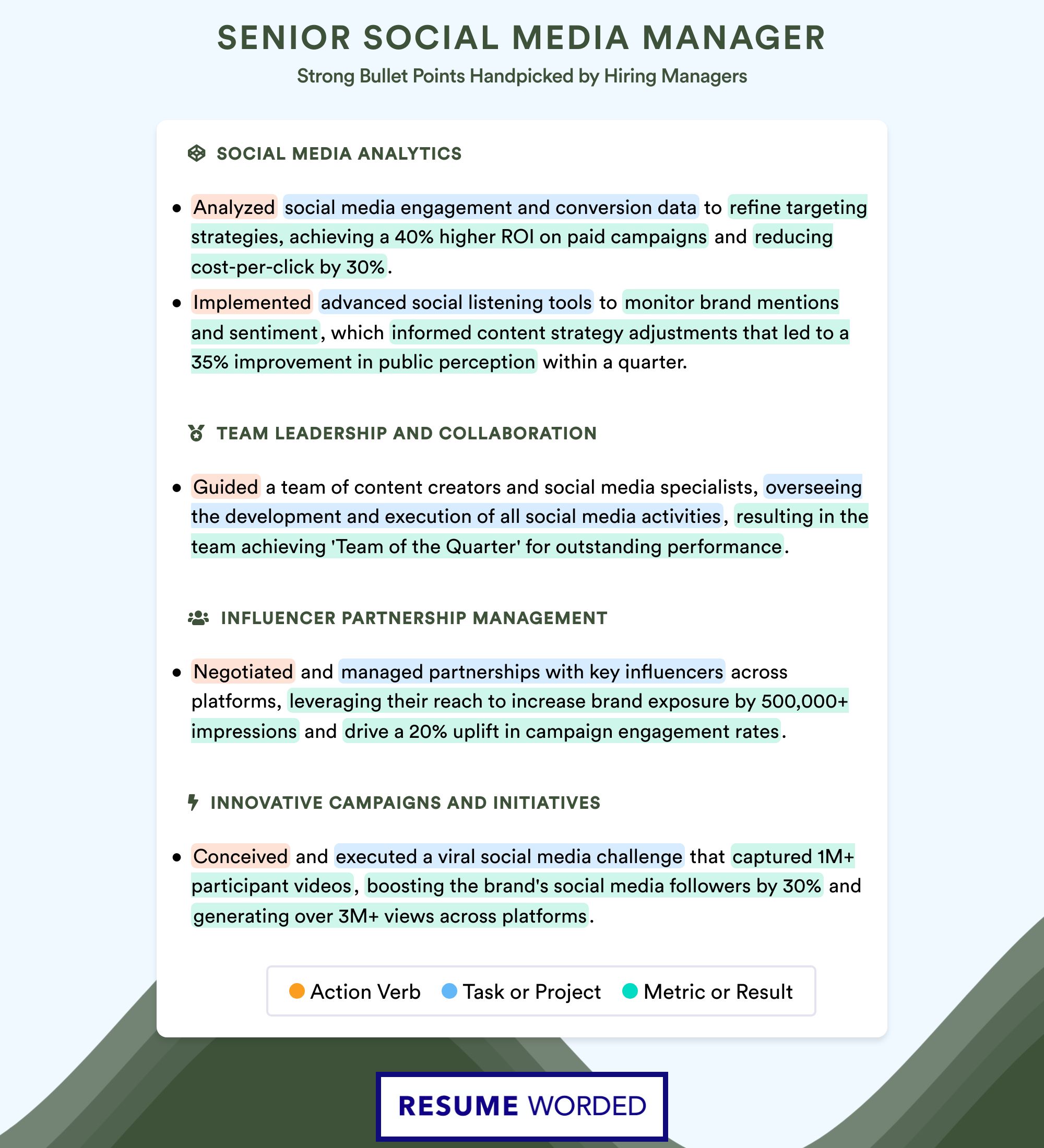 SENIOR SOCIAL MEDIA MANAGER

Strong Bullet Points Handpicked by Hiring Managers

SOCIAL MEDIA ANALYTICS

• Analyzed social media engagement and conversion data to refine targeting strategies, achieving a 40% higher ROI on paid campaigns and reducing cost-per-click by 30%.

• Implemented advanced social listening tools to monitor brand mentions and sentiment, which informed content strategy adjustments that led to a 35% improvement in public perception within a quarter.

TEAM LEADERSHIP AND COLLABORATION

• Guided a team of content creators and social media specialists, overseeing the development and execution of all social media activities, resulting in the team achieving 'Team of the Quarter' for outstanding performance.

INFLUENCER PARTNERSHIP MANAGEMENT

• Negotiated and managed partnerships with key influencers across platforms, leveraging their reach to increase brand exposure by 500,000+ impressions and drive a 20% uplift in campaign engagement rates.

INNOVATIVE CAMPAIGNS AND INITIATIVES

• Conceived and executed a viral social media challenge that captured 1M+ participant videos, boosting the brand's social media followers by 30% and generating over 3M+ views across platforms.

Action Verb Task or Project Metric or Result

RESUME WORDED